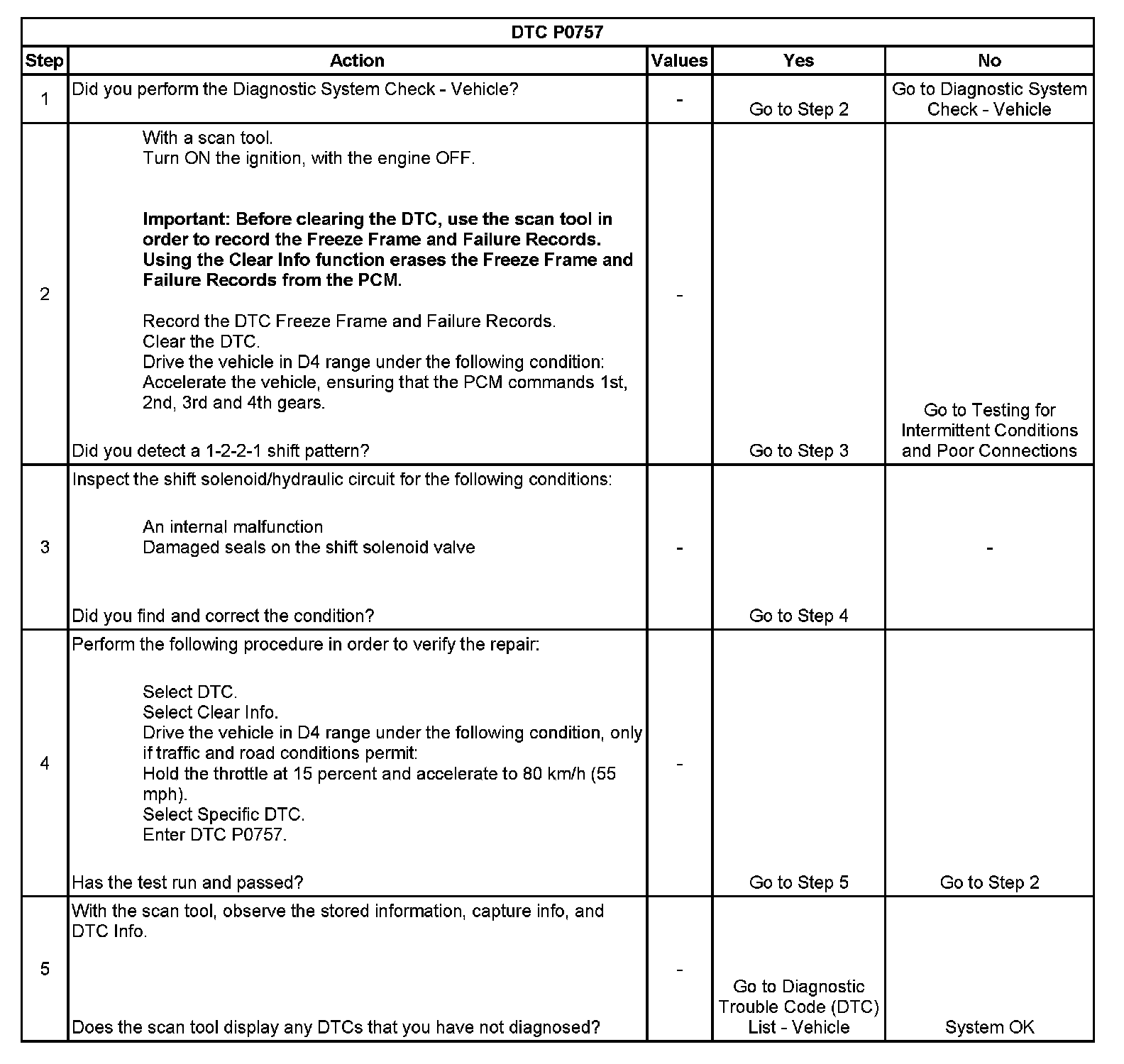 DTC P0757

| Step | Action | Values | Yes | No |
|---|---|---|---|---|
| 1 | Did you perform the Diagnostic System Check - Vehicle? | - | Go to Step 2 | Go to Diagnostic System Check - Vehicle |
| 2 | With a scan tool. Turn ON the ignition, with the engine OFF. **Important: Before clearing the DTC, use the scan tool in order to record the Freeze Frame and Failure Records. Using the Clear Info function erases the Freeze Frame and Failure Records from the PCM.** Record the DTC Freeze Frame and Failure Records. Clear the DTC. Drive the vehicle in D4 range under the following condition: Accelerate the vehicle, ensuring that the PCM commands 1st, 2nd, 3rd and 4th gears. Did you detect a 1-2-2-1 shift pattern? | - | Go to Step 3 | Go to Testing for Intermittent Conditions and Poor Connections |
| 3 | Inspect the shift solenoid/hydraulic circuit for the following conditions: An internal malfunction Damaged seals on the shift solenoid valve Did you find and correct the condition? | - | Go to Step 4 | - |
| 4 | Perform the following procedure in order to verify the repair: Select DTC. Select Clear Info. Drive the vehicle in D4 range under the following condition, only if traffic and road conditions permit: Hold the throttle at 15 percent and accelerate to 80 km/h (55 mph). Select Specific DTC. Enter DTC P0757. Has the test run and passed? | - | Go to Step 5 | Go to Step 2 |
| 5 | With the scan tool, observe the stored information, capture info, and DTC Info. Does the scan tool display any DTCs that you have not diagnosed? | - | Go to Diagnostic Trouble Code (DTC) List - Vehicle | System OK |